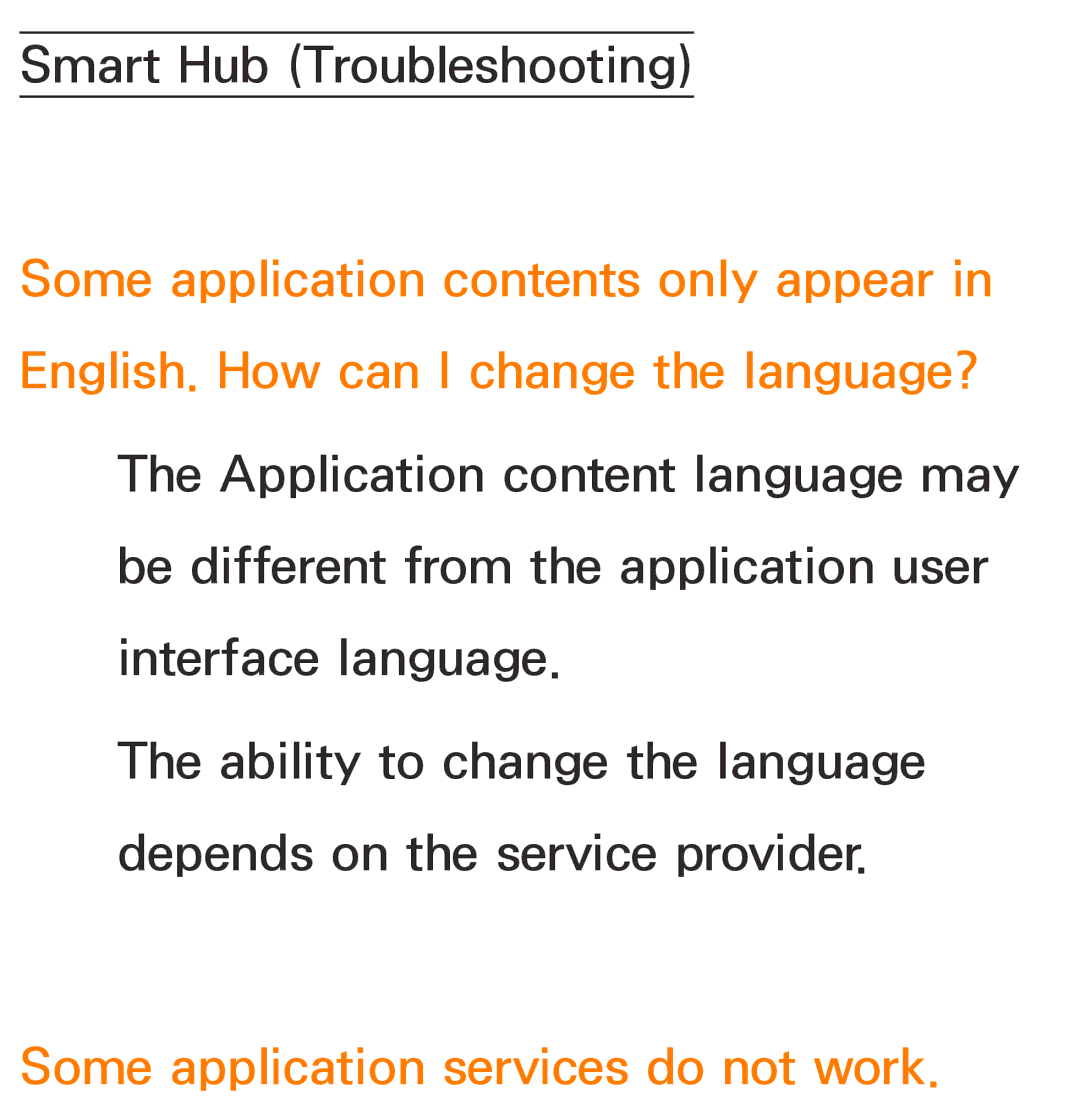 Smart Hub (Troubleshooting)

Some application contents only appear in English. How can I change the language?

The Application content language may be different from the application user interface language.

The ability to change the language depends on the service provider.

Some application services do not work.